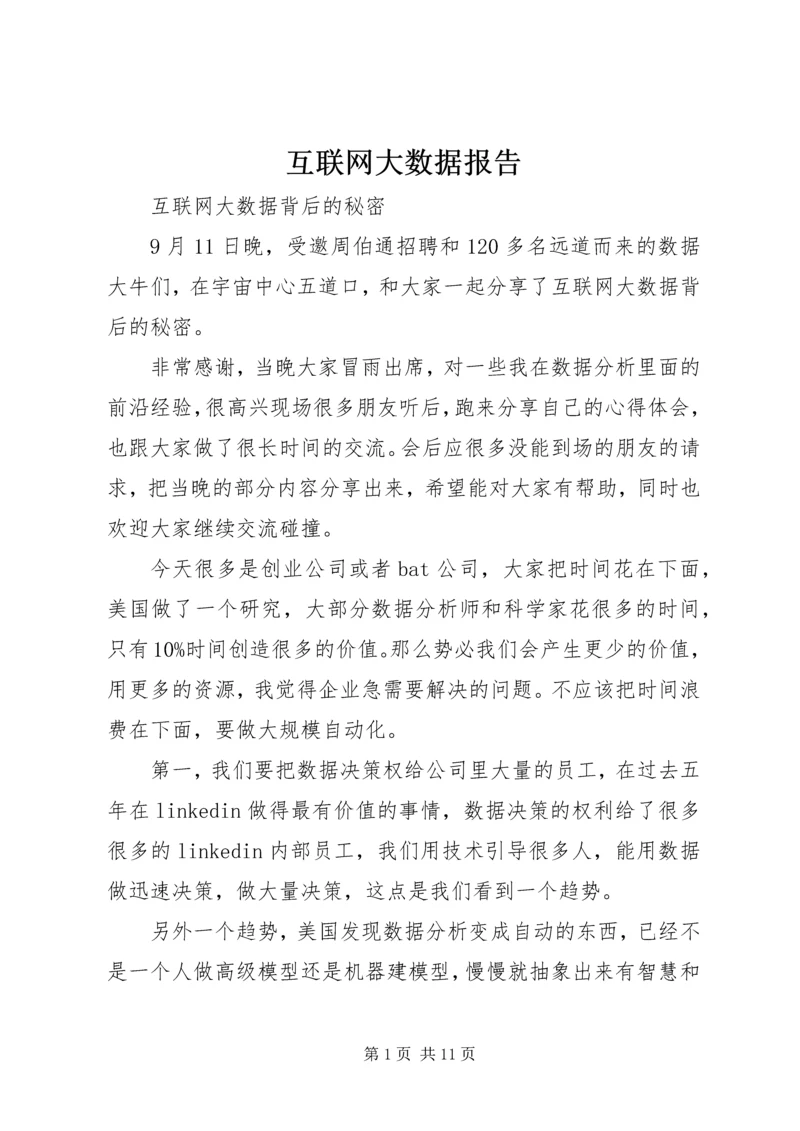 互联网大数据报告

互联网大数据背后的秘密

9 月 11 日晚，受邀周伯通招聘和 120 多名远道而来的数据大牛们，在宇宙中心五道口，和大家一起分享了互联网大数据背后的秘密。

非常感谢，当晚大家冒雨出席，对一些我在数据分析里面的前沿经验，很高兴现场很多朋友听后，跑来分享自己的心得体会，也跟大家做了很长时间的交流。会后应很多没能到场的朋友的请求，把当晚的部分内容分享出来，希望能对大家有帮助，同时也欢迎大家继续交流碰撞。

今天很多是创业公司或者 bat 公司，大家把时间花在下面，美国做了一个研究，大部分数据分析师和科学家花很多的时间，只有 10%时间创造很多的价值。那么势必我们会产生更少的价值，用更多的资源，我觉得企业急需要解决的问题。不应该把时间浪费在下面，要做大规模自动化。

第一，我们要把数据决策权给公司里大量的员工，在过去五年在 linkedin 做得最有价值的事情，数据决策的权利给了很多很多的 linkedin 内部员工，我们用技术引导很多人，能用数据做迅速决策，做大量决策，这点是我们看到一个趋势。

另外一个趋势，美国发现数据分析变成自动的东西，已经不是一个人做高级模型还是机器建模型，慢慢就抽象出来有智慧和

第 1 页 共 11 页